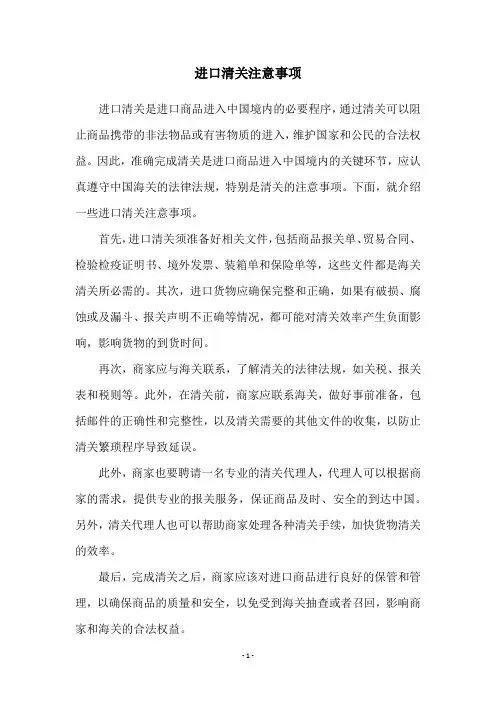 进口清关注意事项

进口清关是进口商品进入中国境内的必要程序，通过清关可以阻止商品携带的非法物品或有害物质的进入，维护国家和公民的合法权益。因此，准确完成清关是进口商品进入中国境内的关键环节，应认真遵守中国海关的法律法规，特别是清关的注意事项。下面，就介绍一些进口清关注意事项。

首先，进口清关须准备好相关文件，包括商品报关单、贸易合同、检验检疫证明书、境外发票、装箱单和保险单等，这些文件都是海关清关所必需的。其次，进口货物应确保完整和正确，如果有破损、腐蚀或及漏斗、报关声明不正确等情况，都可能对清关效率产生负面影响，影响货物的到货时间。

再次，商家应与海关联系，了解清关的法律法规，如关税、报关表和税则等。此外，在清关前，商家应联系海关，做好事前准备，包括邮件的正确性和完整性，以及清关需要的其他文件的收集，以防止清关繁琐程序导致延误。

此外，商家也要聘请一名专业的清关代理人，代理人可以根据商家的需求，提供专业的报关服务，保证商品及时、安全的到达中国。另外，清关代理人也可以帮助商家处理各种清关手续，加快货物清关的效率。

最后，完成清关之后，商家应该对进口商品进行良好的保管和管理，以确保商品的质量和安全，以免受到海关抽查或者召回，影响商家和海关的合法权益。

- 1 -